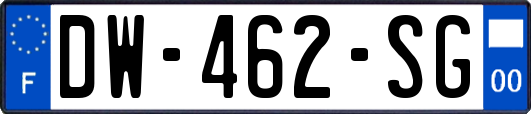 F
DW-462-SG
00